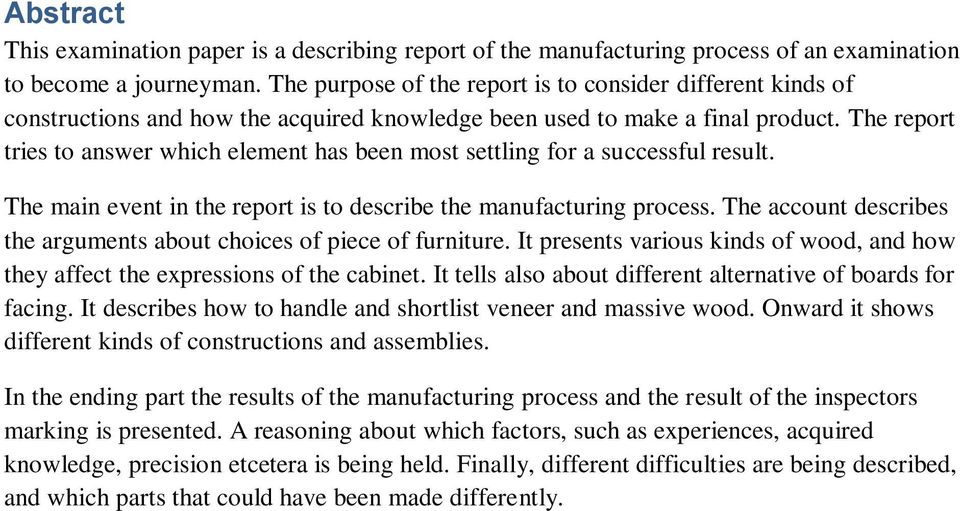 Abstract

This examination paper is a describing report of the manufacturing process of an examination to become a journeyman. The purpose of the report is to consider different kinds of constructions and how the acquired knowledge been used to make a final product. The report tries to answer which element has been most settling for a successful result.

The main event in the report is to describe the manufacturing process. The account describes the arguments about choices of piece of furniture. It presents various kinds of wood, and how they affect the expressions of the cabinet. It tells also about different alternative of boards for facing. It describes how to handle and shortlist veneer and massive wood. Onward it shows different kinds of constructions and assemblies.

In the ending part the results of the manufacturing process and the result of the inspectors marking is presented. A reasoning about which factors, such as experiences, acquired knowledge, precision etcetera is being held. Finally, different difficulties are being described, and which parts that could have been made differently.